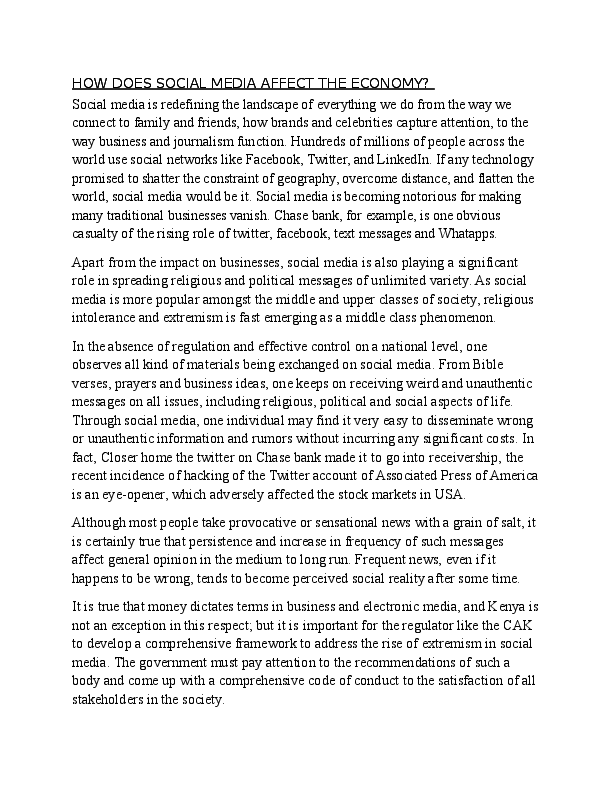 HOW DOES SOCIAL MEDIA AFFECT THE ECONOMY?

Social media is redefining the landscape of everything we do from the way we connect to family and friends, how brands and celebrities capture attention, to the way business and journalism function. Hundreds of millions of people across the world use social networks like Facebook, Twitter, and LinkedIn. If any technology promised to shatter the constraint of geography, overcome distance, and flatten the world, social media would be it. Social media is becoming notorious for making many traditional businesses vanish. Chase bank, for example, is one obvious casualty of the rising role of twitter, facebook, text messages and Whatapps.

Apart from the impact on businesses, social media is also playing a significant role in spreading religious and political messages of unlimited variety. As social media is more popular amongst the middle and upper classes of society, religious intolerance and extremism is fast emerging as a middle class phenomenon.

In the absence of regulation and effective control on a national level, one observes all kind of materials being exchanged on social media. From Bible verses, prayers and business ideas, one keeps on receiving weird and unauthentic messages on all issues, including religious, political and social aspects of life. Through social media, one individual may find it very easy to disseminate wrong or unauthentic information and rumors without incurring any significant costs. In fact, Closer home the twitter on Chase bank made it to go into receivership, the recent incidence of hacking of the Twitter account of Associated Press of America is an eye-opener, which adversely affected the stock markets in USA.

Although most people take provocative or sensational news with a grain of salt, it is certainly true that persistence and increase in frequency of such messages affect general opinion in the medium to long run. Frequent news, even if it happens to be wrong, tends to become perceived social reality after some time.

It is true that money dictates terms in business and electronic media, and Kenya is not an exception in this respect; but it is important for the regulator like the CAK to develop a comprehensive framework to address the rise of extremism in social media. The government must pay attention to the recommendations of such a body and come up with a comprehensive code of conduct to the satisfaction of all stakeholders in the society.